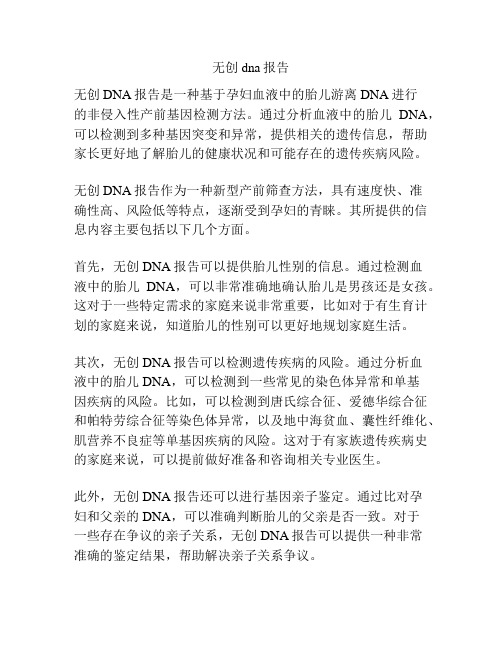 无创 dna 报告

无创 DNA 报告是一种基于孕妇血液中的胎儿游离 DNA 进行的非侵入性产前基因检测方法。通过分析血液中的胎儿 DNA，可以检测到多种基因突变和异常，提供相关的遗传信息，帮助家长更好地了解胎儿的健康状况和可能存在的遗传疾病风险。

无创 DNA 报告作为一种新型产前筛查方法，具有速度快、准确性高、风险低等特点，逐渐受到孕妇的青睐。其所提供的信息内容主要包括以下几个方面。

首先，无创 DNA 报告可以提供胎儿性别的信息。通过检测血液中的胎儿 DNA，可以非常准确地确认胎儿是男孩还是女孩。这对于一些特定需求的家庭来说非常重要，比如对于有生育计划的家庭来说，知道胎儿的性别可以更好地规划家庭生活。

其次，无创 DNA 报告可以检测遗传疾病的风险。通过分析血液中的胎儿 DNA，可以检测到一些常见的染色体异常和单基因疾病的风险。比如，可以检测到唐氏综合征、爱德华综合征和帕特劳综合征等染色体异常，以及地中海贫血、囊性纤维化、肌营养不良症等单基因疾病的风险。这对于有家族遗传疾病史的家庭来说，可以提前做好准备和咨询相关专业医生。

此外，无创 DNA 报告还可以进行基因亲子鉴定。通过比对孕妇和父亲的 DNA，可以准确判断胎儿的父亲是否一致。对于一些存在争议的亲子关系，无创 DNA 报告可以提供一种非常准确的鉴定结果，帮助解决亲子关系争议。